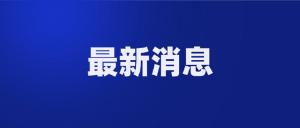 最新消息